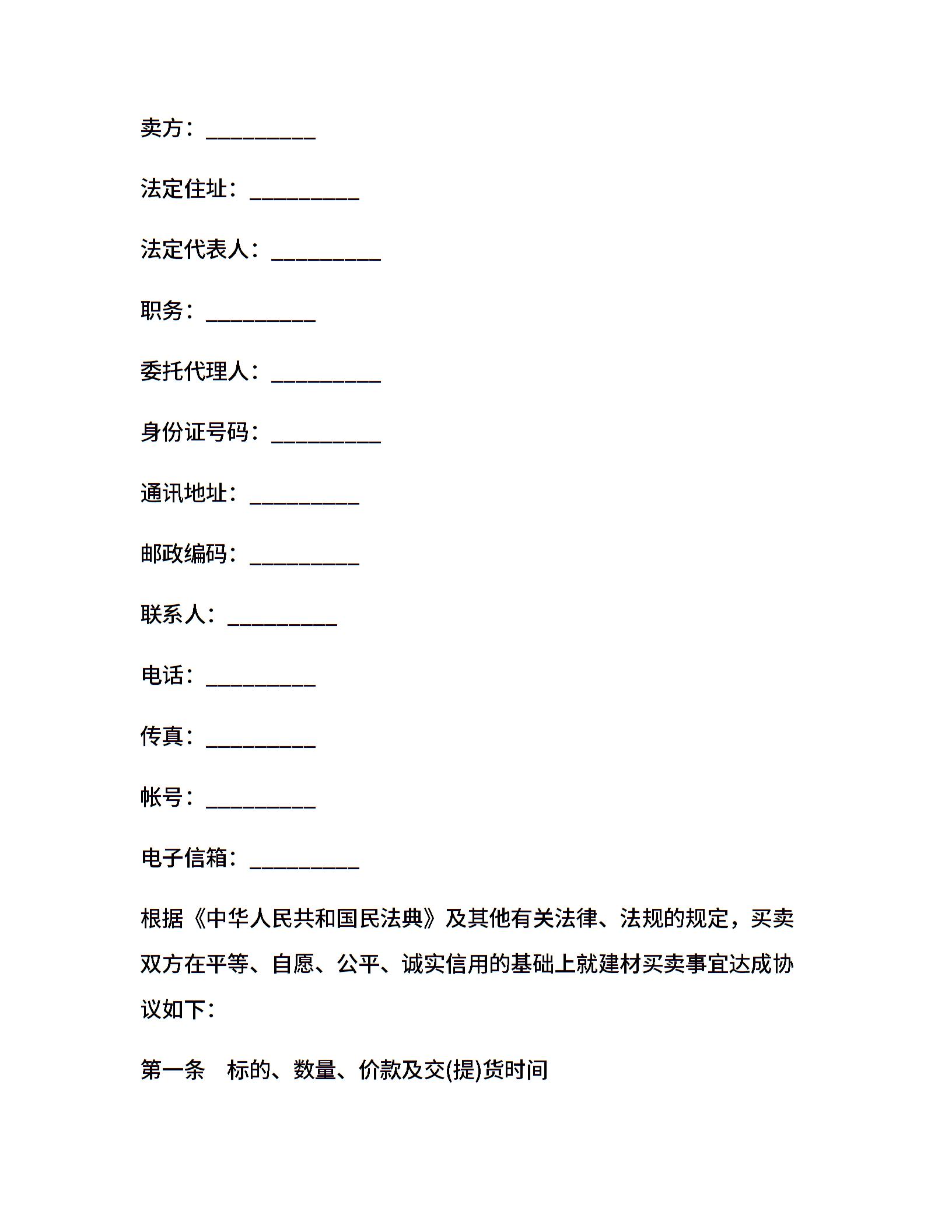 卖方：__________

法定住址：__________

法定代表人：__________

职务：__________

委托代理人：__________

身份证号码：__________

通讯地址：__________

邮政编码：__________

联系人：__________

电话：__________

传真：__________

帐号：__________

电子信箱：__________

根据《中华人民共和国民法典》及其他有关法律、法规的规定，买卖双方在平等、自愿、公平、诚实信用的基础上就建材买卖事宜达成协议如下：

第一条　标的、数量、价款及交(提)货时间